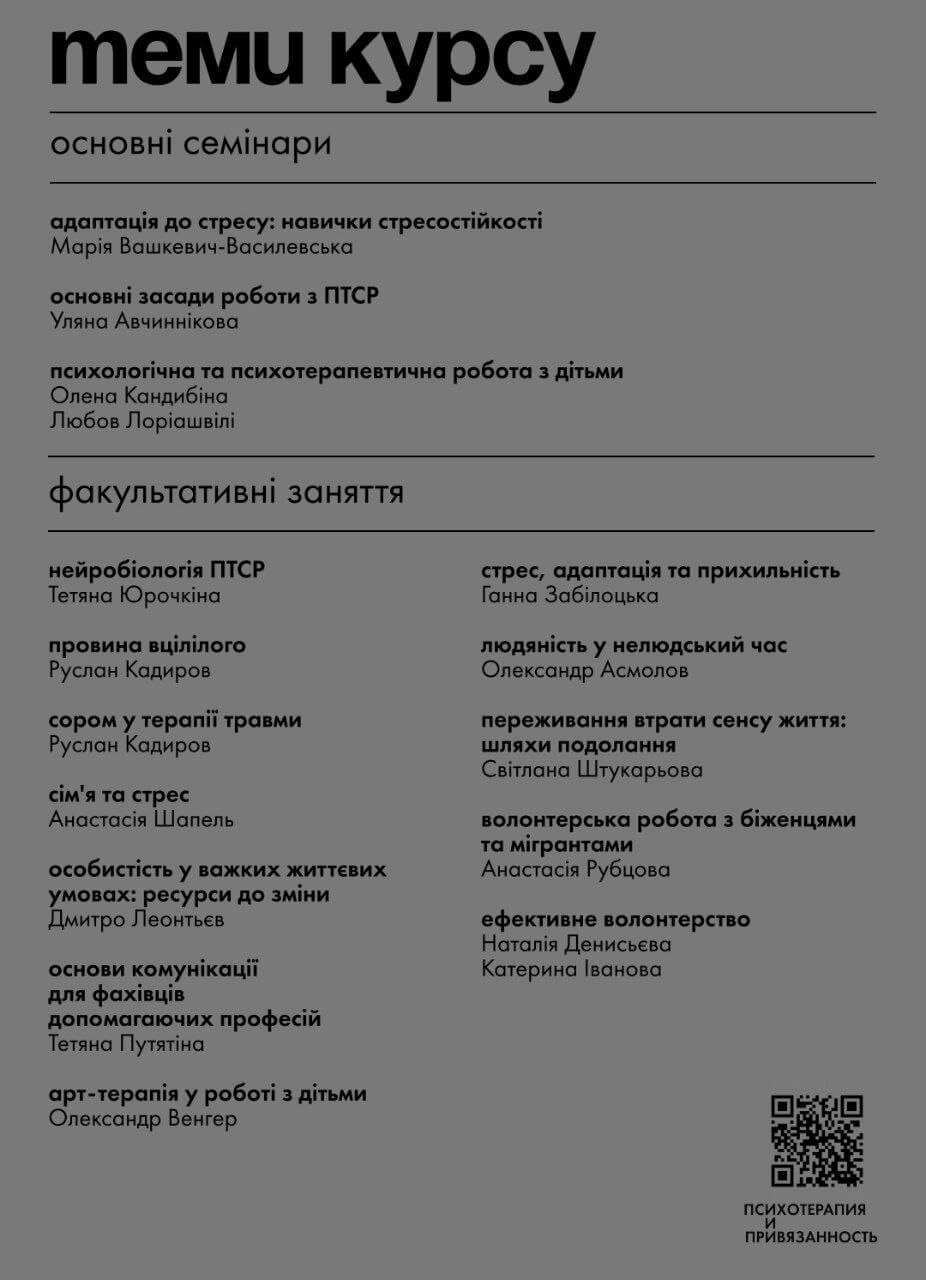 теми курсу

основні семінари

адаптація до стресу: навички стресостійкості
Марія Вашкевич-Василевська

основні засади роботи з ПТСР
Уляна Авчиннікова

психологічна та психотерапевтична робота з дітьми
Олена Кандибіна
Любов Лоріашвілі

факультативні заняття

нейробіологія ПТСР
Тетяна Юрочкіна

провина вцілілого
Руслан Кадиров

сором у терапії травми
Руслан Кадиров

сім'я та стрес
Анастасія Шапель

особистість у важких життєвих умовах: ресурси до зміни
Дмитро Леонтьєв

основи комунікації для фахівців допомагаючих професій
Тетяна Путятіна

арт-терапія у роботі з дітьми
Олександр Венгер

стрес, адаптація та прихильність
Ганна Забілоцька

людяність у нелюдський час
Олександр Асмолов

переживання втрати сенсу життя: шляхи подолання
Світлана Штукарьова

волонтерська робота з біженцями та мігрантами
Анастасія Рубцова

ефективне волонтерство
Наталія Денисьєва
Катерина Іванова

ПСИХОТЕРАПИЯ И ПРИВЯЗАННОСТЬ